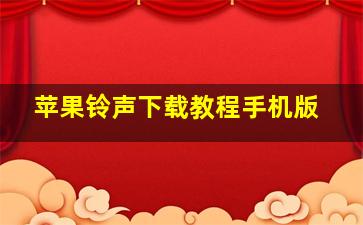 苹果铃声下载教程手机版